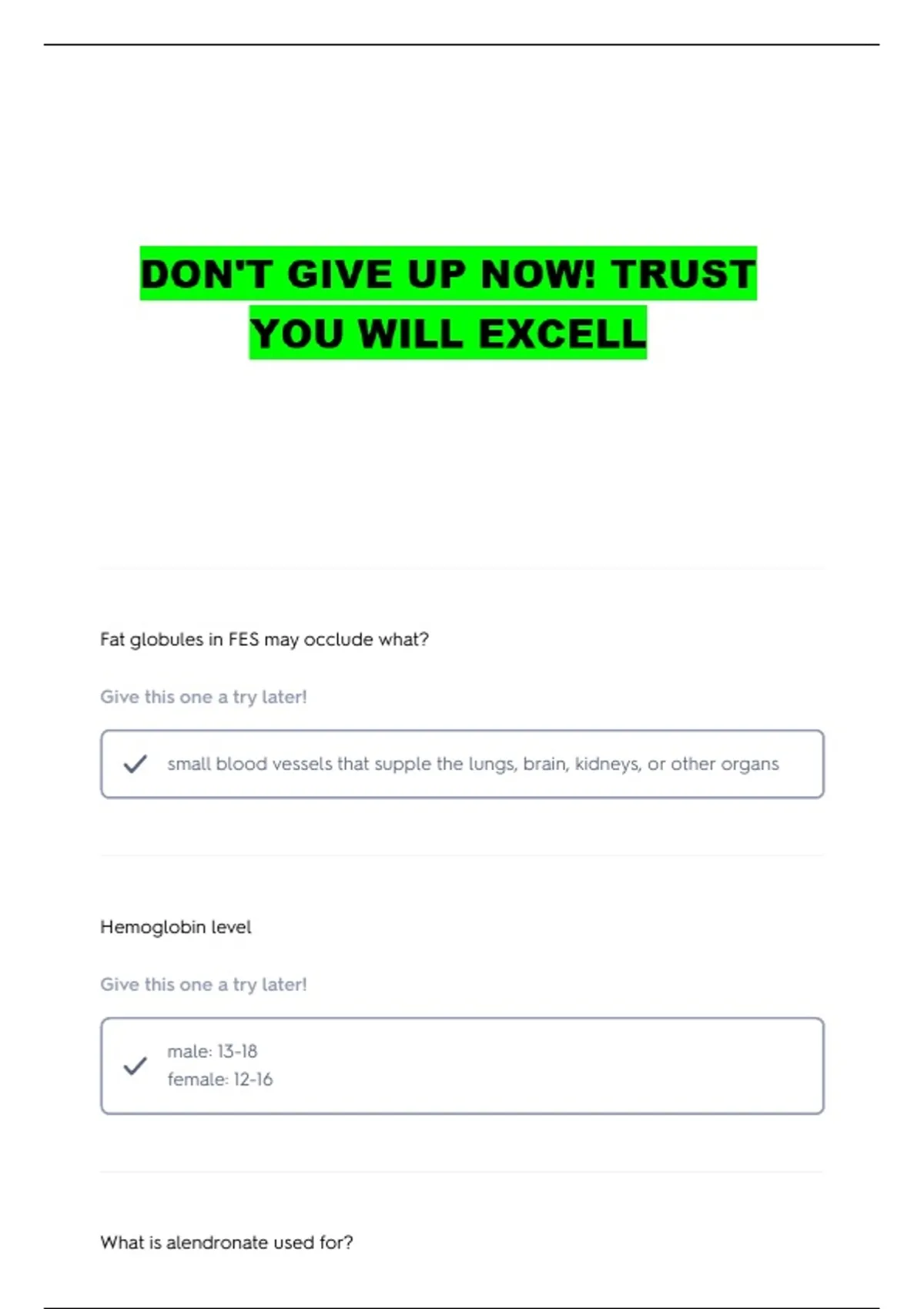 DON'T GIVE UP NOW! TRUST YOU WILL EXCELL

Fat globules in FES may occlude what?

Give this one a try later!

✓ small blood vessels that supple the lungs, brain, kidneys, or other organs

Hemoglobin level

Give this one a try later!

✓ male: 13-18
female: 12-16

What is alendronate used for?